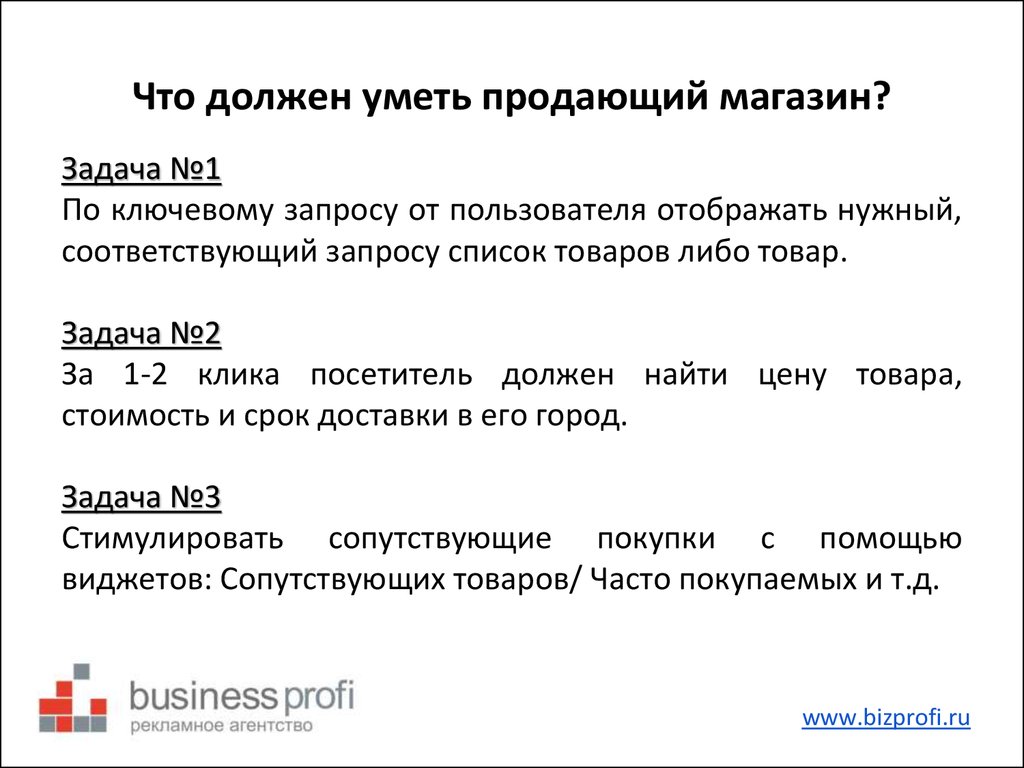 Что должен уметь продающий магазин?

Задача №1
По ключевому запросу от пользователя отображать нужный, соответствующий запросу список товаров либо товар.

Задача №2
За 1-2 клика посетитель должен найти цену товара, стоимость и срок доставки в его город.

Задача №3
Стимулировать сопутствующие покупки с помощью виджетов: Сопутствующих товаров/ Часто покупаемых и т.д.

business profi
рекламное агентство

www.bizprofi.ru